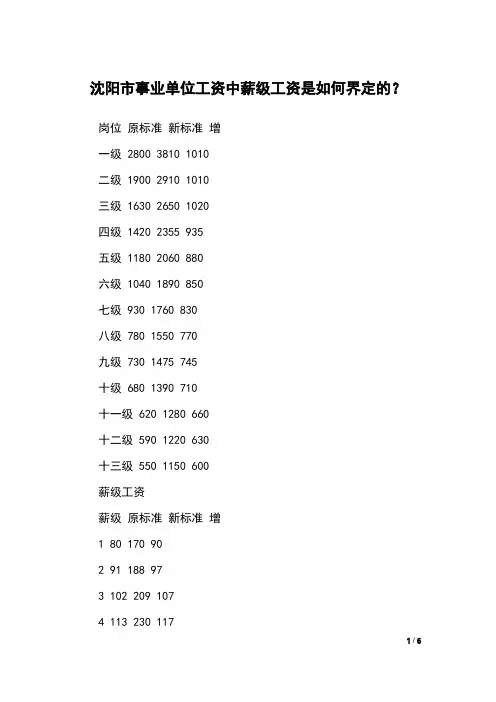 沈阳市事业单位工资中薪级工资是如何界定的？

岗位 原标准 新标准 增

一级 2800 3810 1010

二级 1900 2910 1010

三级 1630 2650 1020

四级 1420 2355 935

五级 1180 2060 880

六级 1040 1890 850

七级 930 1760 830

八级 780 1550 770

九级 730 1475 745

十级 680 1390 710

十一级 620 1280 660

十二级 590 1220 630

十三级 550 1150 600

薪级工资

薪级 原标准 新标准 增

1 80 170 90

2 91 188 97

3 102 209 107

4 113 230 117

1 / 6